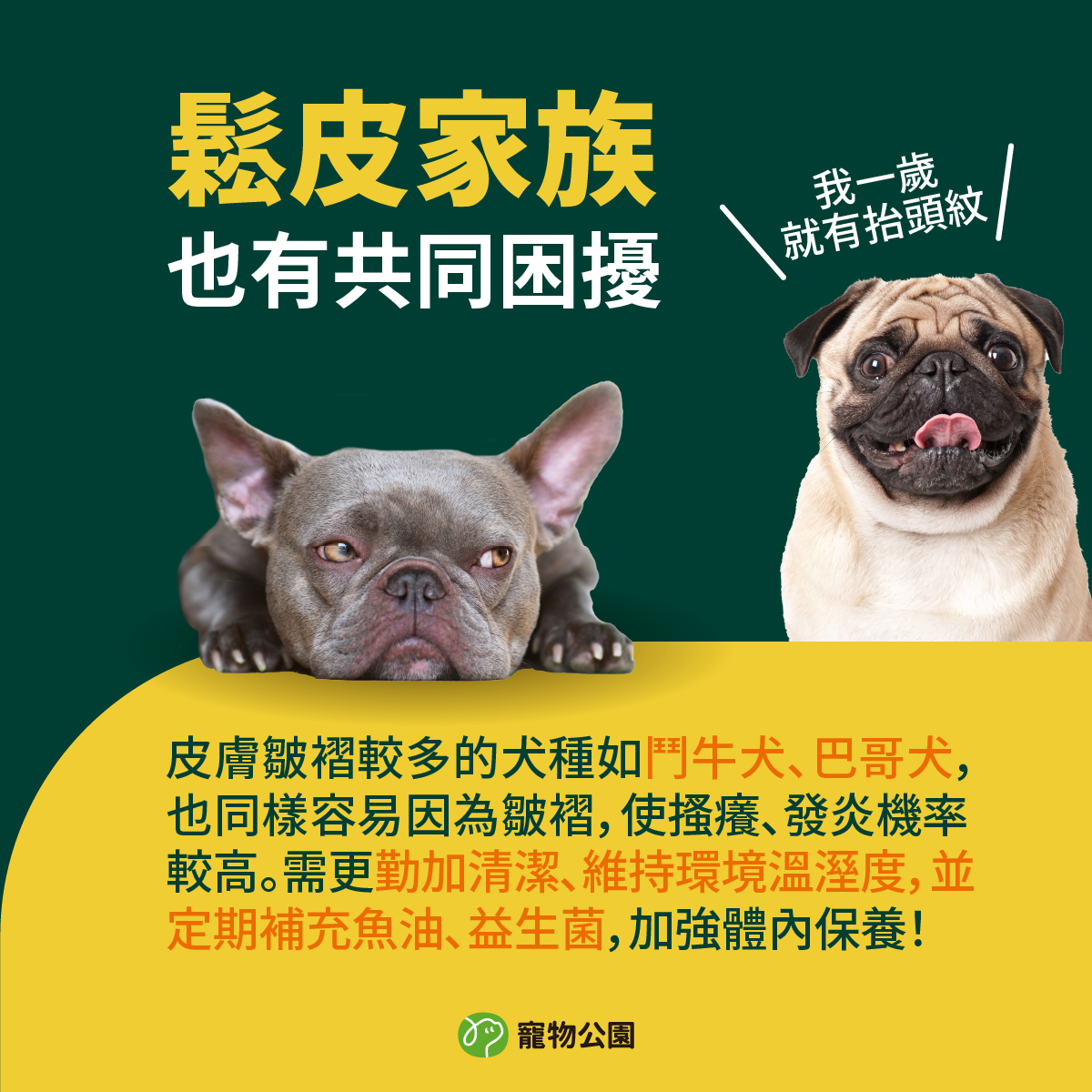 鬆皮家族
也有共同困擾

我一歲
就有抬頭紋

皮膚皺褶較多的犬種如鬥牛犬、巴哥犬，也同樣容易因為皺褶，使搔癢、發炎機率較高。需更勤加清潔、維持環境溫溼度，並定期補充魚油、益生菌，加強體內保養！

寵物公園